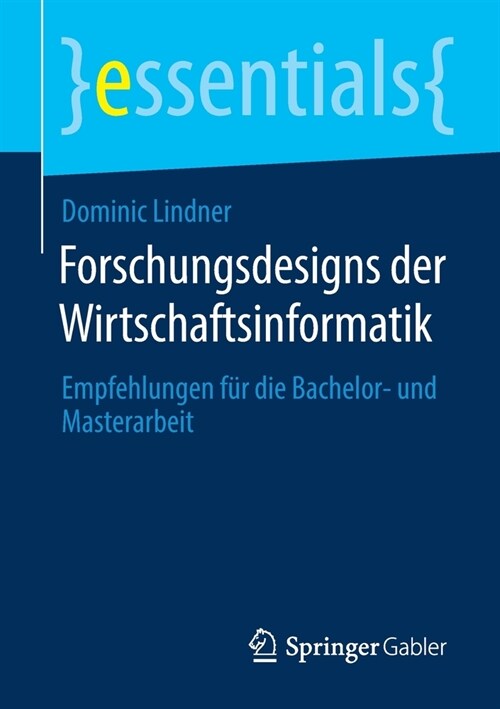 }essentials{

Dominic Lindner

Forschungsdesigns der Wirtschaftsinformatik

Empfehlungen für die Bachelor- und Masterarbeit

Springer Gabler